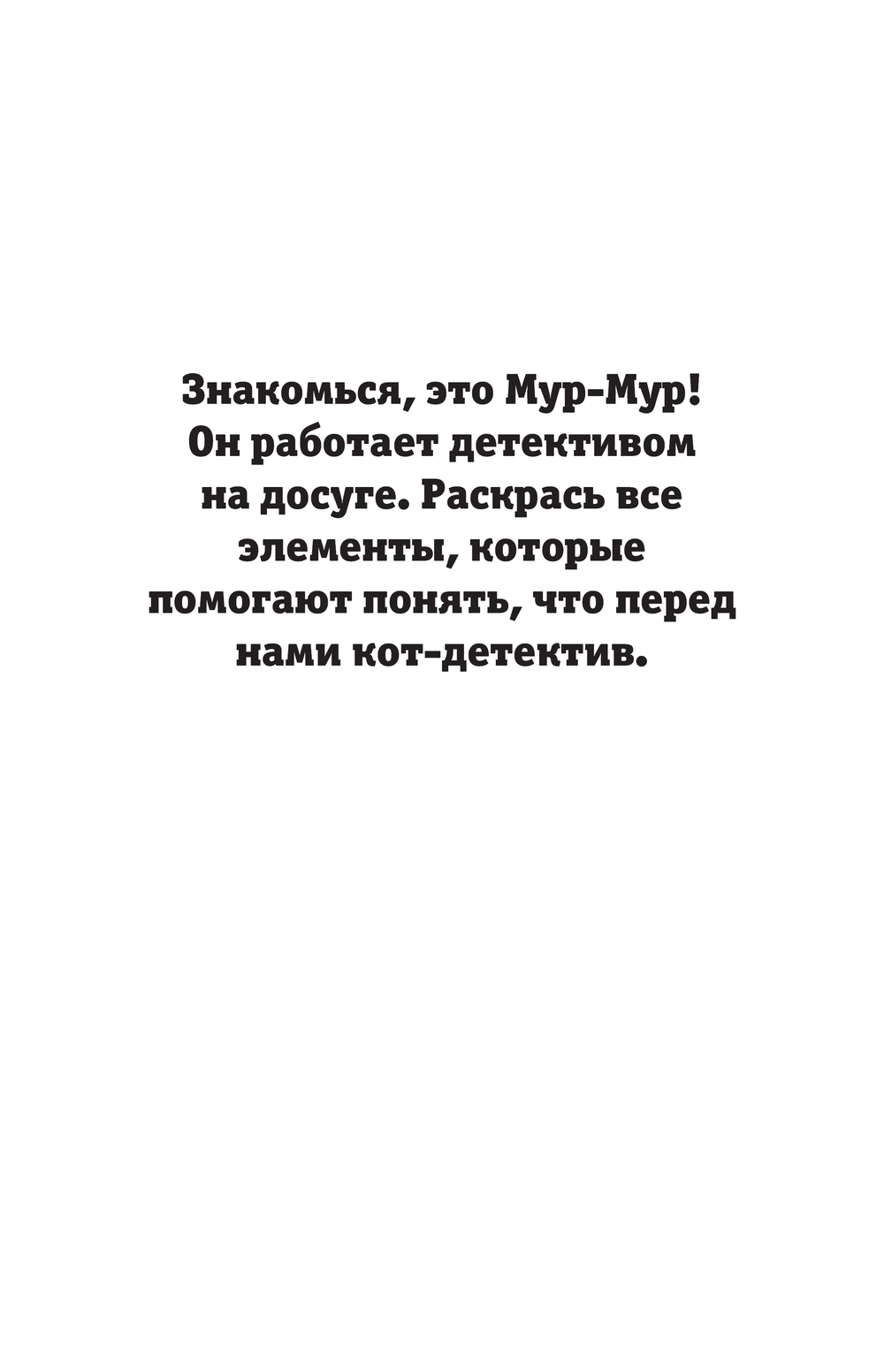 Знакомься, это Мур-Мур! Он работает детективом на досуге. Раскрась все элементы, которые помогают понять, что перед нами кот-детектив.